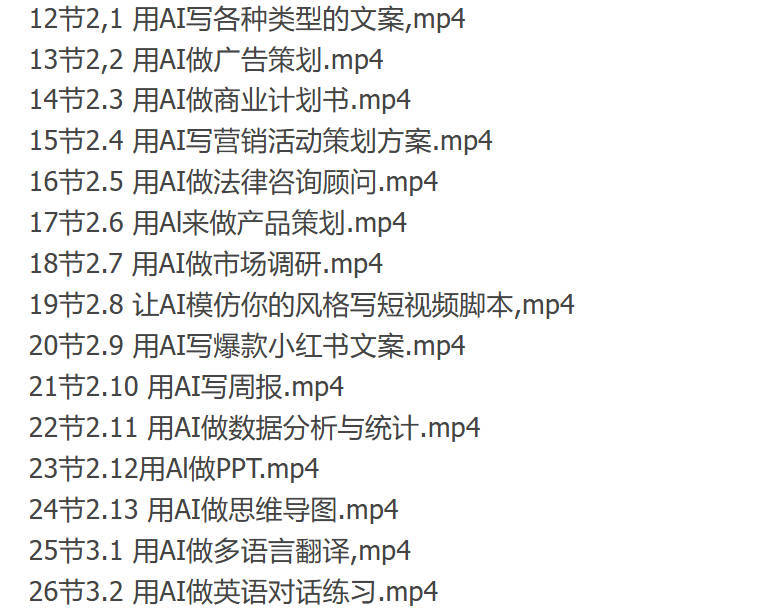 12节2,1 用AI写各种类型的文案,mp4
13节2,2 用AI做广告策划.mp4
14节2.3 用AI做商业计划书.mp4
15节2.4 用AI写营销活动策划方案.mp4
16节2.5 用AI做法律咨询顾问.mp4
17节2.6 用Al来做产品策划.mp4
18节2.7 用AI做市场调研.mp4
19节2.8 让AI模仿你的风格写短视频脚本,mp4
20节2.9 用AI写爆款小红书文案.mp4
21节2.10 用AI写周报.mp4
22节2.11 用AI做数据分析与统计.mp4
23节2.12用Al做PPT.mp4
24节2.13 用AI做思维导图.mp4
25节3.1 用AI做多语言翻译,mp4
26节3.2 用AI做英语对话练习.mp4